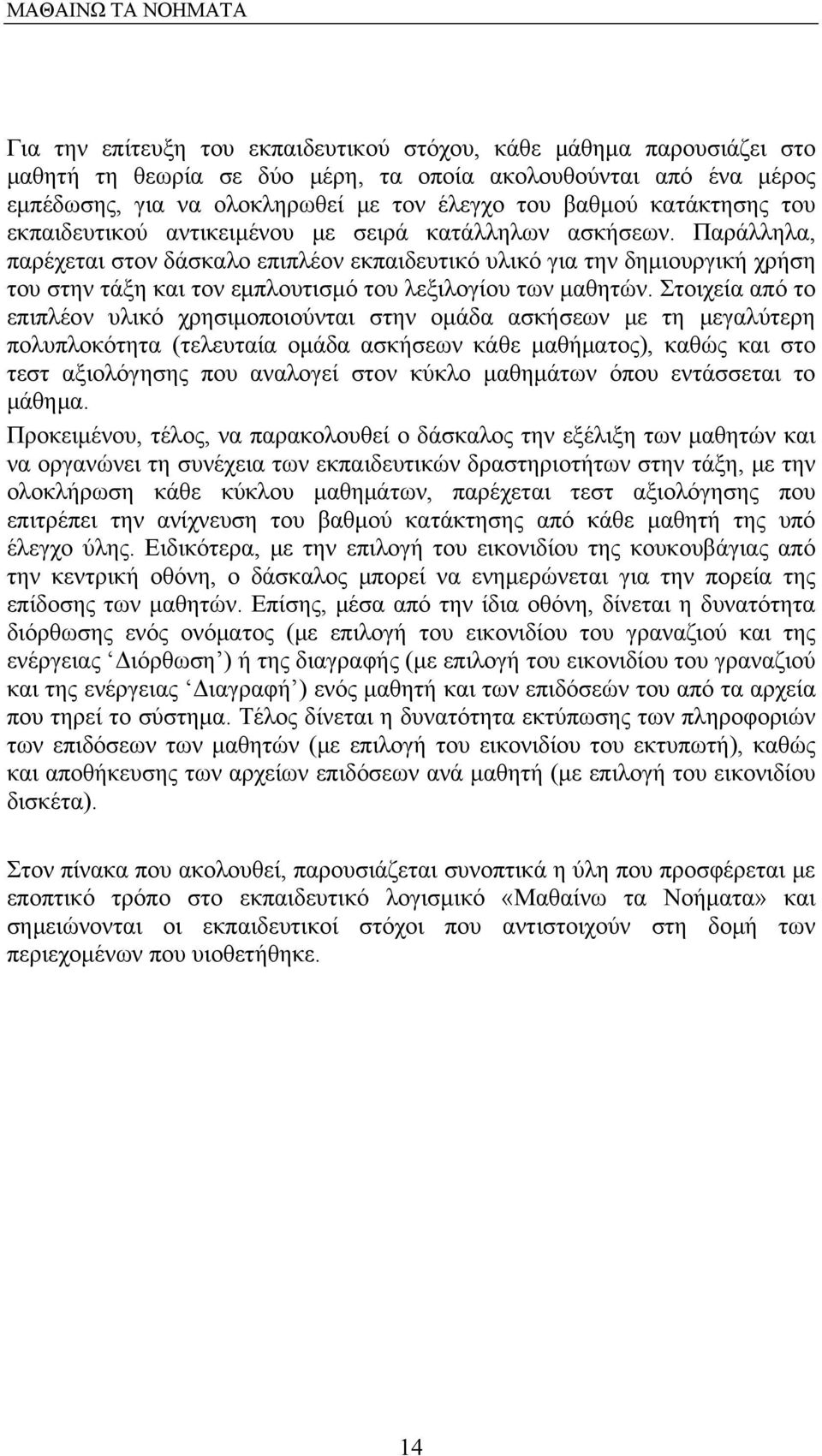 ΜΑΘΑΙΝΩ ΤΑ ΝΟΗΜΑΤΑ

Για την επίτευξη του εκπαιδευτικού στόχου, κάθε μάθημα παρουσιάζει στο μαθητή τη θεωρία σε δύο μέρη, τα οποία ακολουθούνται από ένα μέρος εμπέδωσης, για να ολοκληρωθεί με τον έλεγχο του βαθμού κατάκτησης του εκπαιδευτικού αντικειμένου με σειρά κατάλληλων ασκήσεων. Παράλληλα, παρέχεται στον δάσκαλο επιπλέον εκπαιδευτικό υλικό για την δημιουργική χρήση του στην τάξη και τον εμπλουτισμό του λεξιλογίου των μαθητών. Στοιχεία από το επιπλέον υλικό χρησιμοποιούνται στην ομάδα ασκήσεων με τη μεγαλύτερη πολυπλοκότητα (τελευταία ομάδα ασκήσεων κάθε μαθήματος), καθώς και στο τεστ αξιολόγησης που αναλογεί στον κύκλο μαθημάτων όπου εντάσσεται το μάθημα.

Προκειμένου, τέλος, να παρακολουθεί ο δάσκαλος την εξέλιξη των μαθητών και να οργανώνει τη συνέχεια των εκπαιδευτικών δραστηριοτήτων στην τάξη, με την ολοκλήρωση κάθε κύκλου μαθημάτων, παρέχεται τεστ αξιολόγησης που επιτρέπει την ανίχνευση του βαθμού κατάκτησης από κάθε μαθητή της υπό έλεγχο ύλης. Ειδικότερα, με την επιλογή του εικονιδίου της κουκουβάγιας από την κεντρική οθόνη, ο δάσκαλος μπορεί να ενημερώνεται για την πορεία της επίδοσης των μαθητών. Επίσης, μέσα από την ίδια οθόνη, δίνεται η δυνατότητα διόρθωσης ενός ονόματος (με επιλογή του εικονιδίου του γραναζιού και της ενέργειας ‘Διόρθωση’) ή της διαγραφής (με επιλογή του εικονιδίου του γραναζιού και της ενέργειας ‘Διαγραφή’) ενός μαθητή και των επιδόσεών του από τα αρχεία που τηρεί το σύστημα. Τέλος δίνεται η δυνατότητα εκτύπωσης των πληροφοριών των επιδόσεων των μαθητών (με επιλογή του εικονιδίου του εκτυπωτή), καθώς και αποθήκευσης των αρχείων επιδόσεων ανά μαθητή (με επιλογή του εικονιδίου δισκέτα).

Στον πίνακα που ακολουθεί, παρουσιάζεται συνοπτικά η ύλη που προσφέρεται με εποπτικό τρόπο στο εκπαιδευτικό λογισμικό «Μαθαίνω τα Νοήματα» και σημειώνονται οι εκπαιδευτικοί στόχοι που αντιστοιχούν στη δομή των περιεχομένων που υιοθετήθηκε.

14